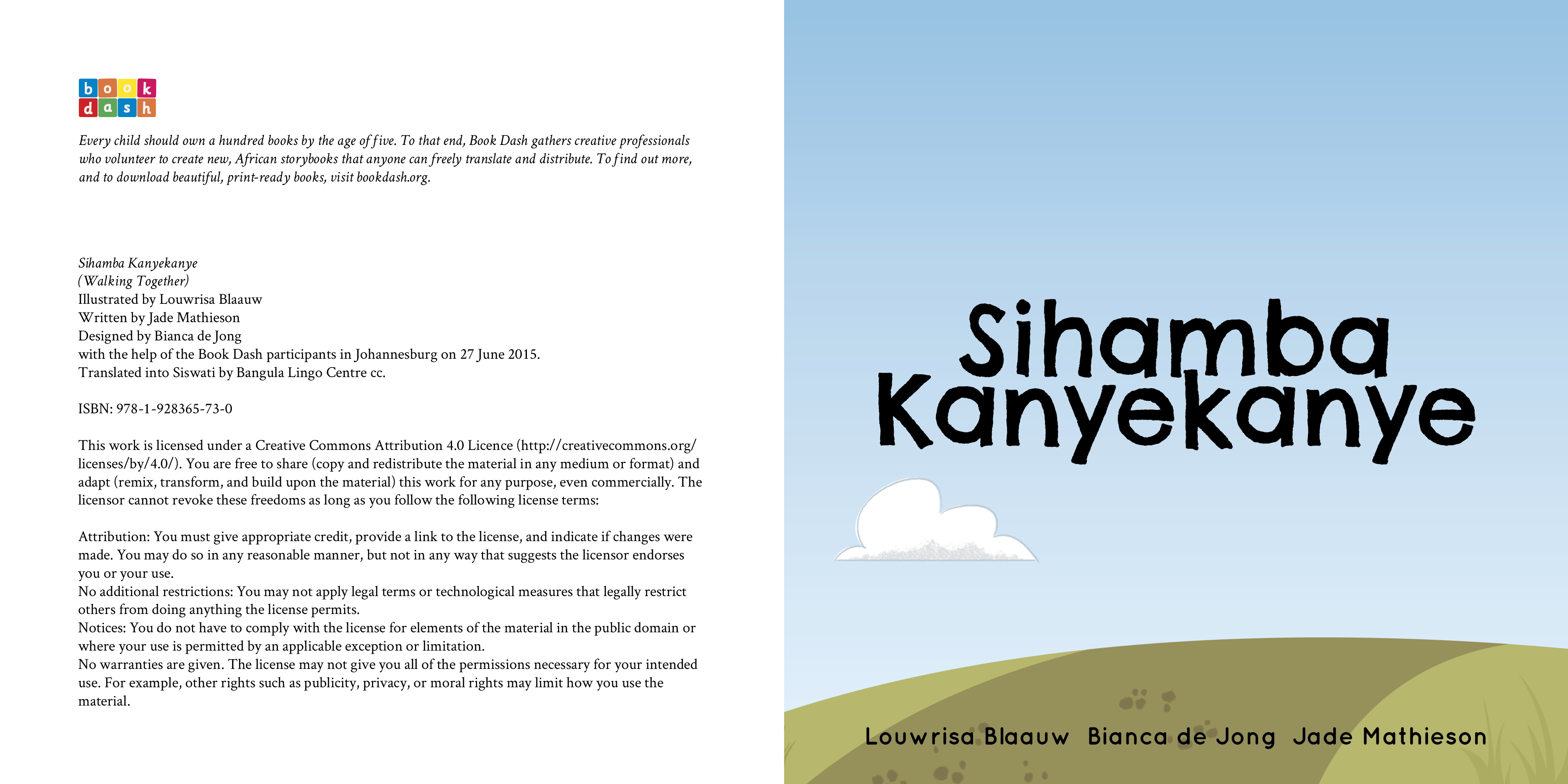 book
dash

Every child should own a hundred books by the age of five. To that end, Book Dash gathers creative professionals who volunteer to create new, African storybooks that anyone can freely translate and distribute. To find out more, and to download beautiful, print-ready books, visit bookdash.org.

Sihamba Kanyekanye
(Walking Together)
Illustrated by Louwrisa Blaauw
Written by Jade Mathieson
Designed by Bianca de Jong
with the help of the Book Dash participants in Johannesburg on 27 June 2015.
Translated into Siswati by Bangula Lingo Centre cc.

ISBN: 978-1-928365-73-0

This work is licensed under a Creative Commons Attribution 4.0 Licence (http://creativecommons.org/licenses/by/4.0/). You are free to share (copy and redistribute the material in any medium or format) and adapt (remix, transform, and build upon the material) this work for any purpose, even commercially. The licensor cannot revoke these freedoms as long as you follow the following license terms:

Attribution: You must give appropriate credit, provide a link to the license, and indicate if changes were made. You may do so in any reasonable manner, but not in any way that suggests the licensor endorses you or your use.
No additional restrictions: You may not apply legal terms or technological measures that legally restrict others from doing anything the license permits.
Notices: You do not have to comply with the license for elements of the material in the public domain or where your use is permitted by an applicable exception or limitation.
No warranties are given. The license may not give you all of the permissions necessary for your intended use. For example, other rights such as publicity, privacy, or moral rights may limit how you use the material.

Sihamba Kanyekanye

Louwrisa Blaauw Bianca de Jong Jade Mathieson